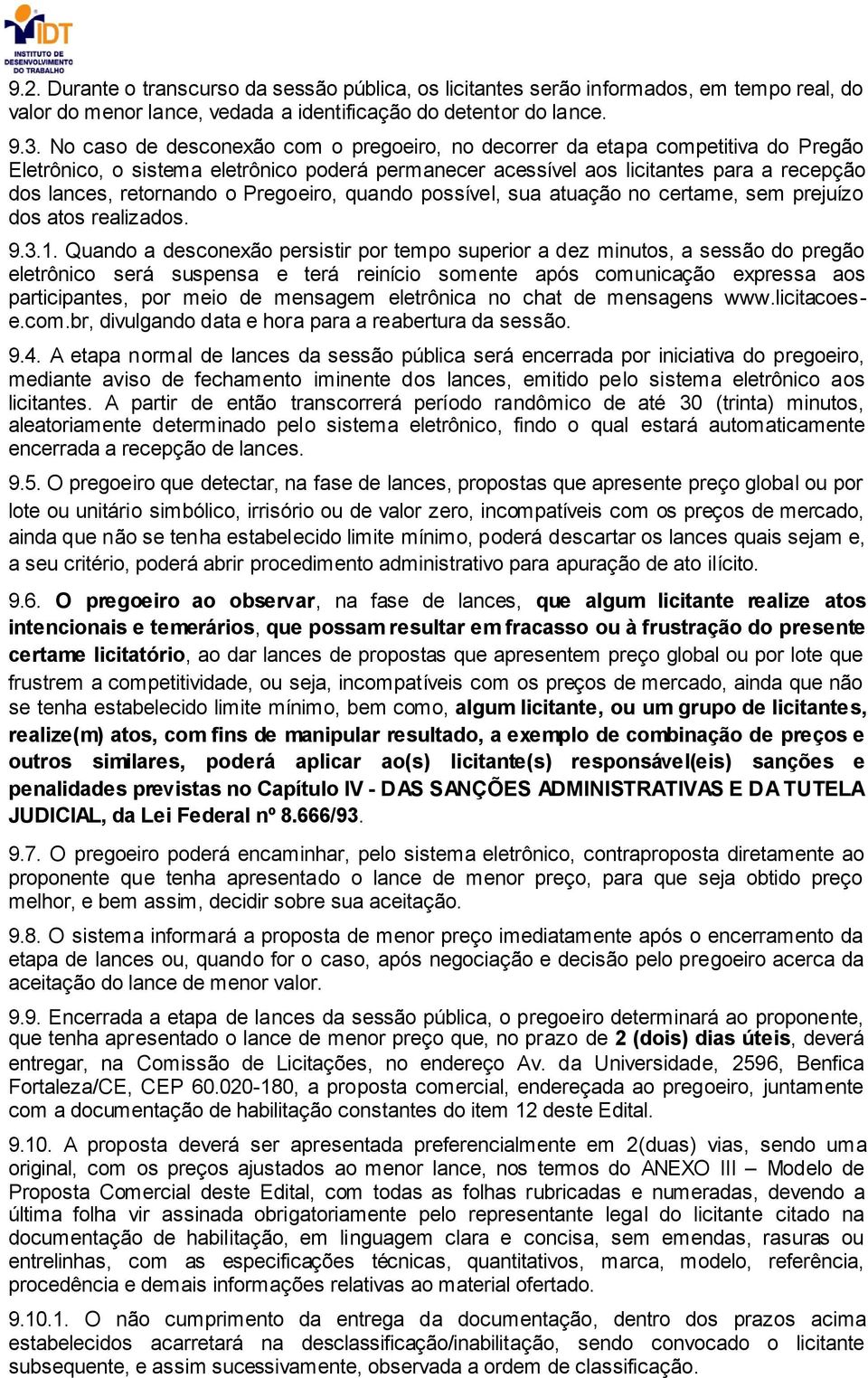 IDT
INSTITUTO DE DESENVOLVIMENTO DO TRABALHO

9.2. Durante o transcurso da sessão pública, os licitantes serão informados, em tempo real, do valor do menor lance, vedada a identificação do detentor do lance.

9.3. No caso de desconexão com o pregoeiro, no decorrer da etapa competitiva do Pregão Eletrônico, o sistema eletrônico poderá permanecer acessível aos licitantes para a recepção dos lances, retornando o Pregoeiro, quando possível, sua atuação no certame, sem prejuízo dos atos realizados.

9.3.1. Quando a desconexão persistir por tempo superior a dez minutos, a sessão do pregão eletrônico será suspensa e terá reinício somente após comunicação expressa aos participantes, por meio de mensagem eletrônica no chat de mensagens www.licitacoes-e.com.br, divulgando data e hora para a reabertura da sessão.

9.4. A etapa normal de lances da sessão pública será encerrada por iniciativa do pregoeiro, mediante aviso de fechamento iminente dos lances, emitido pelo sistema eletrônico aos licitantes. A partir de então transcorrerá período randômico de até 30 (trinta) minutos, aleatoriamente determinado pelo sistema eletrônico, findo o qual estará automaticamente encerrada a recepção de lances.

9.5. O pregoeiro que detectar, na fase de lances, propostas que apresente preço global ou por lote ou unitário simbólico, irrisório ou de valor zero, incompatíveis com os preços de mercado, ainda que não se tenha estabelecido limite mínimo, poderá descartar os lances quais sejam e, a seu critério, poderá abrir procedimento administrativo para apuração de ato ilícito.

9.6. O pregoeiro ao observar, na fase de lances, que algum licitante realize atos intencionais e temerários, que possam resultar em fracasso ou à frustração do presente certame licitatório, ao dar lances de propostas que apresentem preço global ou por lote que frustrem a competitividade, ou seja, incompatíveis com os preços de mercado, ainda que não se tenha estabelecido limite mínimo, bem como, algum licitante, ou um grupo de licitantes, realize(m) atos, com fins de manipular resultado, a exemplo de combinação de preços e outros similares, poderá aplicar ao(s) licitante(s) responsável(eis) sanções e penalidades previstas no Capítulo IV - DAS SANÇÕES ADMINISTRATIVAS E DA TUTELA JUDICIAL, da Lei Federal nº 8.666/93.

9.7. O pregoeiro poderá encaminhar, pelo sistema eletrônico, contraproposta diretamente ao proponente que tenha apresentado o lance de menor preço, para que seja obtido preço melhor, e bem assim, decidir sobre sua aceitação.

9.8. O sistema informará a proposta de menor preço imediatamente após o encerramento da etapa de lances ou, quando for o caso, após negociação e decisão pelo pregoeiro acerca da aceitação do lance de menor valor.

9.9. Encerrada a etapa de lances da sessão pública, o pregoeiro determinará ao proponente, que tenha apresentado o lance de menor preço que, no prazo de 2 (dois) dias úteis, deverá entregar, na Comissão de Licitações, no endereço Av. da Universidade, 2596, Benfica Fortaleza/CE, CEP 60.020-180, a proposta comercial, endereçada ao pregoeiro, juntamente com a documentação de habilitação constantes do item 12 deste Edital.

9.10. A proposta deverá ser apresentada preferencialmente em 2(duas) vias, sendo uma original, com os preços ajustados ao menor lance, nos termos do ANEXO III – Modelo de Proposta Comercial deste Edital, com todas as folhas rubricadas e numeradas, devendo a última folha vir assinada obrigatoriamente pelo representante legal do licitante citado na documentação de habilitação, em linguagem clara e concisa, sem emendas, rasuras ou entrelinhas, com as especificações técnicas, quantitativos, marca, modelo, referência, procedência e demais informações relativas ao material ofertado.

9.10.1. O não cumprimento da entrega da documentação, dentro dos prazos acima estabelecidos acarretará na desclassificação/inabilitação, sendo convocado o licitante subsequente, e assim sucessivamente, observada a ordem de classificação.